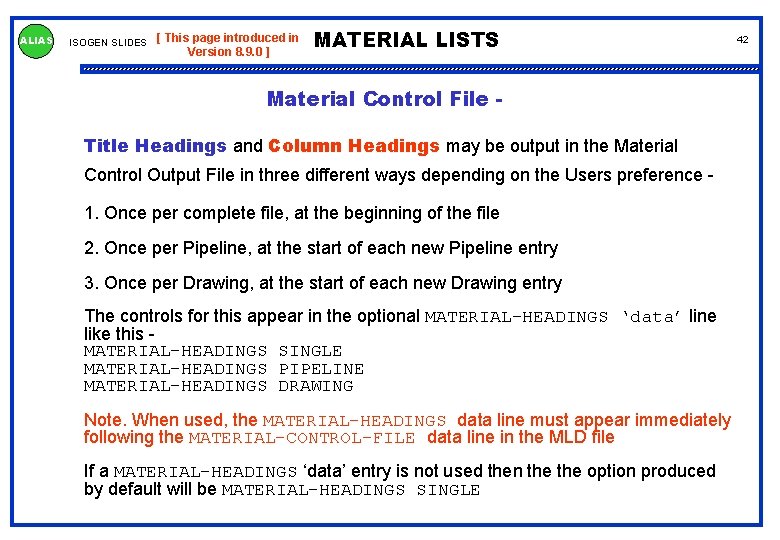 ALIAS ISOGEN SLIDES [ This page introduced in Version 8.9.0 ] MATERIAL LISTS 42

Material Control File -

Title Headings and Column Headings may be output in the Material Control Output File in three different ways depending on the Users preference -

1. Once per complete file, at the beginning of the file

2. Once per Pipeline, at the start of each new Pipeline entry

3. Once per Drawing, at the start of each new Drawing entry

The controls for this appear in the optional MATERIAL-HEADINGS 'data' line like this -
MATERIAL-HEADINGS SINGLE
MATERIAL-HEADINGS PIPELINE
MATERIAL-HEADINGS DRAWING

Note. When used, the MATERIAL-HEADINGS data line must appear immediately following the MATERIAL-CONTROL-FILE data line in the MLD file

If a MATERIAL-HEADINGS 'data' entry is not used then the the option produced by default will be MATERIAL-HEADINGS SINGLE